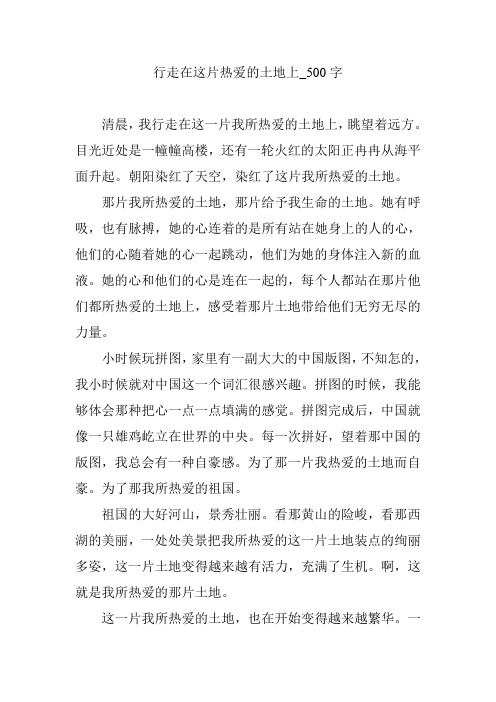 行走在这片热爱的土地上_500字

清晨，我行走在这一片我所热爱的土地上，眺望着远方。目光近处是一幢幢高楼，还有一轮火红的太阳正冉冉从海平面升起。朝阳染红了天空，染红了这片我所热爱的土地。

那片我所热爱的土地，那片给予我生命的土地。她有呼吸，也有脉搏，她的心连着的是所有站在她身上的人的心，他们的心随着她的心一起跳动，他们为她的身体注入新的血液。她的心和他们的心是连在一起的，每个人都站在那片他们都所热爱的土地上，感受着那片土地带给他们无穷无尽的力量。

小时候玩拼图，家里有一副大大的中国版图，不知怎的，我小时候就对中国这一个词汇很感兴趣。拼图的时候，我能够体会那种把心一点一点填满的感觉。拼图完成后，中国就像一只雄鸡屹立在世界的中央。每一次拼好，望着那中国的版图，我总会有一种自豪感。为了那一片我热爱的土地而自豪。为了那我所热爱的祖国。

祖国的大好河山，景秀壮丽。看那黄山的险峻，看那西湖的美丽，一处处美景把我所热爱的这一片土地装点的绚丽多姿，这一片土地变得越来越有活力，充满了生机。啊，这就是我所热爱的那片土地。

这一片我所热爱的土地，也在开始变得越来越繁华。一